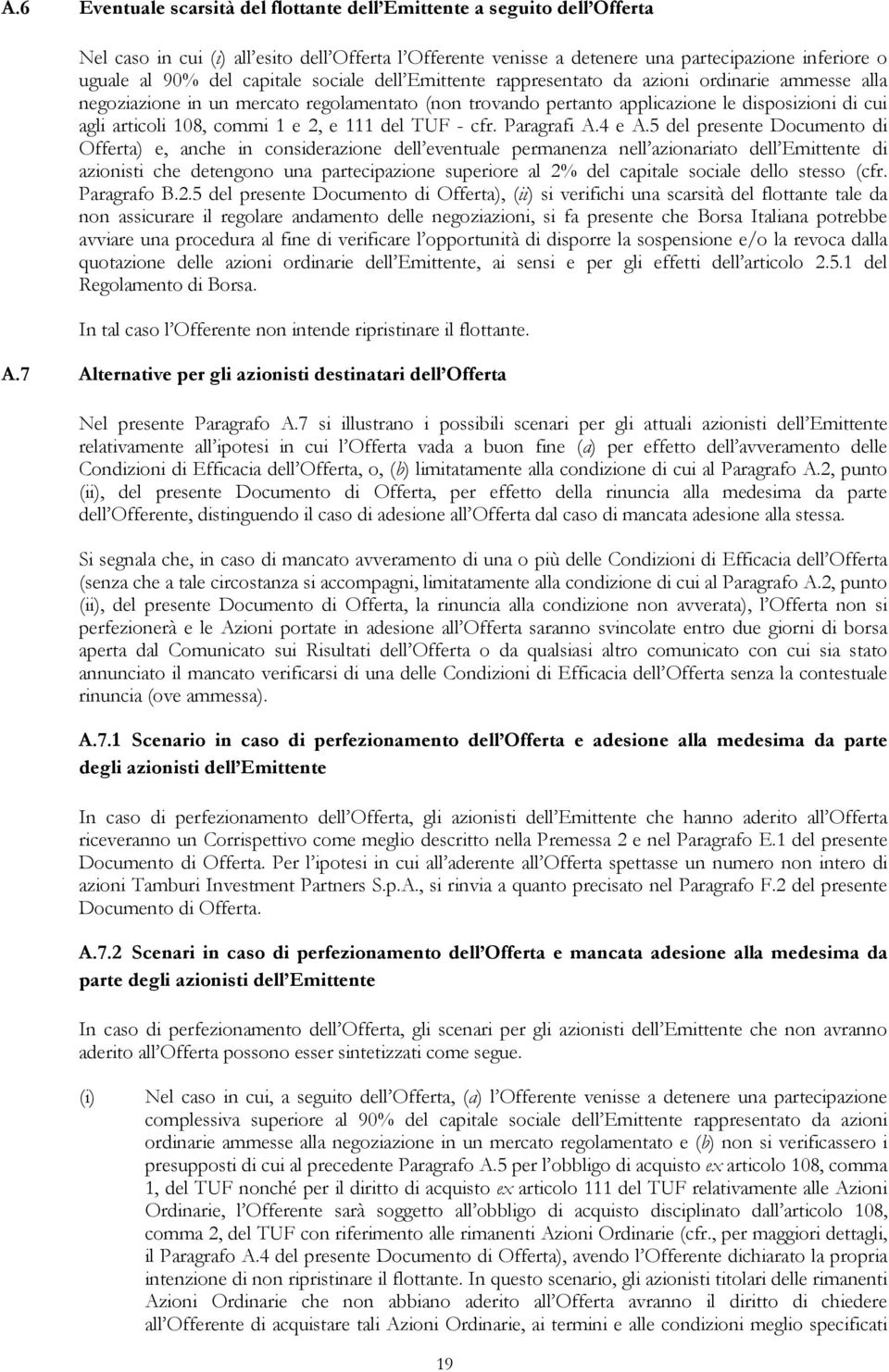 A.6 Eventuale scarsità del flottante dell'Emittente a seguito dell'Offerta

Nel caso in cui (i) all'esito dell'Offerta l'Offerente venisse a detenere una partecipazione inferiore o uguale al 90% del capitale sociale dell'Emittente rappresentato da azioni ordinarie ammesse alla negoziazione in un mercato regolamentato (non trovando pertanto applicazione le disposizioni di cui agli articoli 108, commi 1 e 2, e 111 del TUF - cfr. Paragrafi A.4 e A.5 del presente Documento di Offerta) e, anche in considerazione dell'eventuale permanenza nell'azionariato dell'Emittente di azionisti che detengono una partecipazione superiore al 2% del capitale sociale dello stesso (cfr. Paragrafo B.2.5 del presente Documento di Offerta), (ii) si verifichi una scarsità del flottante tale da non assicurare il regolare andamento delle negoziazioni, si fa presente che Borsa Italiana potrebbe avviare una procedura al fine di verificare l'opportunità di disporre la sospensione e/o la revoca dalla quotazione delle azioni ordinarie dell'Emittente, ai sensi e per gli effetti dell'articolo 2.5.1 del Regolamento di Borsa.

In tal caso l'Offerente non intende ripristinare il flottante.

A.7 Alternative per gli azionisti destinatari dell'Offerta

Nel presente Paragrafo A.7 si illustrano i possibili scenari per gli attuali azionisti dell'Emittente relativamente all'ipotesi in cui l'Offerta vada a buon fine (a) per effetto dell'avveramento delle Condizioni di Efficacia dell'Offerta, o, (b) limitatamente alla condizione di cui al Paragrafo A.2, punto (ii), del presente Documento di Offerta, per effetto della rinuncia alla medesima da parte dell'Offerente, distinguendo il caso di adesione all'Offerta dal caso di mancata adesione alla stessa.

Si segnala che, in caso di mancato avveramento di una o più delle Condizioni di Efficacia dell'Offerta (senza che a tale circostanza si accompagni, limitatamente alla condizione di cui al Paragrafo A.2, punto (ii), del presente Documento di Offerta, la rinuncia alla condizione non avverata), l'Offerta non si perfezionerà e le Azioni portate in adesione all'Offerta saranno svincolate entro due giorni di borsa aperta dal Comunicato sui Risultati dell'Offerta o da qualsiasi altro comunicato con cui sia stato annunciato il mancato verificarsi di una delle Condizioni di Efficacia dell'Offerta senza la contestuale rinuncia (ove ammessa).

A.7.1 Scenario in caso di perfezionamento dell'Offerta e adesione alla medesima da parte degli azionisti dell'Emittente

In caso di perfezionamento dell'Offerta, gli azionisti dell'Emittente che hanno aderito all'Offerta riceveranno un Corrispettivo come meglio descritto nella Premessa 2 e nel Paragrafo E.1 del presente Documento di Offerta. Per l'ipotesi in cui all'aderente all'Offerta spettasse un numero non intero di azioni Tamburi Investment Partners S.p.A., si rinvia a quanto precisato nel Paragrafo F.2 del presente Documento di Offerta.

A.7.2 Scenari in caso di perfezionamento dell'Offerta e mancata adesione alla medesima da parte degli azionisti dell'Emittente

In caso di perfezionamento dell'Offerta, gli scenari per gli azionisti dell'Emittente che non avranno aderito all'Offerta possono esser sintetizzati come segue.

(i) Nel caso in cui, a seguito dell'Offerta, (a) l'Offerente venisse a detenere una partecipazione complessiva superiore al 90% del capitale sociale dell'Emittente rappresentato da azioni ordinarie ammesse alla negoziazione in un mercato regolamentato e (b) non si verificassero i presupposti di cui al precedente Paragrafo A.5 per l'obbligo di acquisto ex articolo 108, comma 1, del TUF nonché per il diritto di acquisto ex articolo 111 del TUF relativamente alle Azioni Ordinarie, l'Offerente sarà soggetto all'obbligo di acquisto disciplinato dall'articolo 108, comma 2, del TUF con riferimento alle rimanenti Azioni Ordinarie (cfr., per maggiori dettagli, il Paragrafo A.4 del presente Documento di Offerta), avendo l'Offerente dichiarato la propria intenzione di non ripristinare il flottante. In questo scenario, gli azionisti titolari delle rimanenti Azioni Ordinarie che non abbiano aderito all'Offerta avranno il diritto di chiedere all'Offerente di acquistare tali Azioni Ordinarie, ai termini e alle condizioni meglio specificati

19